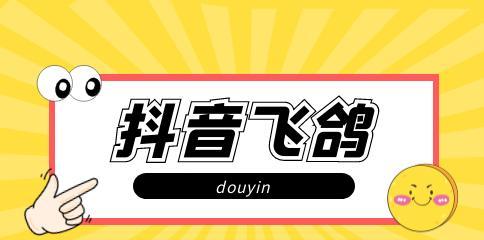 抖音飞鸽

douyin